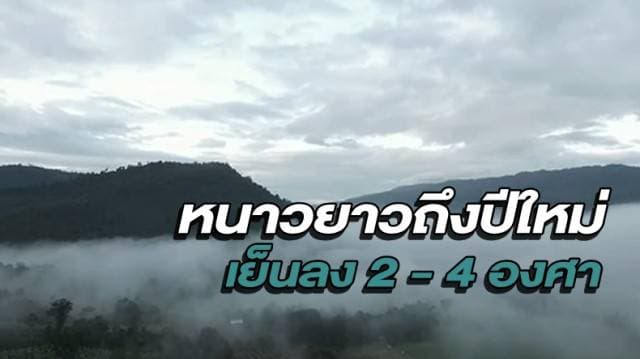 หนาวยาวถึงปีใหม่
เย็นลง 2 - 4 องศา